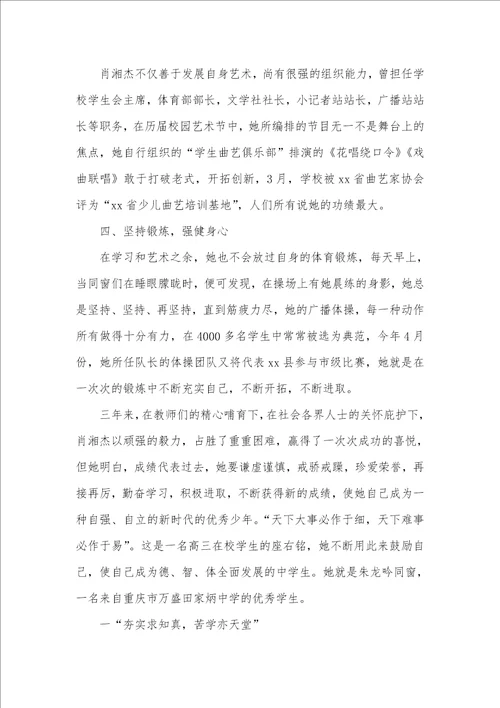 肖湘杰不仅善于发展自身艺术，尚有很强的组织能力，曾担任学校学生会主席，体育部部长，文学社社长，小记者站站长，广播站站长等职务，在历届校园艺术节中，她所编排的节目无一不是舞台上的焦点，她自行组织的“学生曲艺俱乐部”排演的《花唱绕口令》《戏曲联唱》敢于打破老式，开拓创新，3月，学校被xx省曲艺家协会评为“xx省少儿曲艺培训基地”，人们所有说她的功绩最大。

四、坚持锻炼，强健身心

在学习和艺术之余，她也不会放过自身的体育锻炼，每天早上，当同窗们在睡眼朦胧时，便可发现，在操场上有她晨练的身影，她总是坚持、坚持、再坚持，直到筋疲力尽，她的广播体操，每一种动作所有做得十分有力，在4000多名学生中常常被选为典范，今年4月份，她所任队长的体操团队又将代表xx县参与市级比赛，她就是在一次次的锻炼中不断充实自己，不断开拓，不断进取。

三年来，在教师们的精心哺育下，在社会各界人士的关怀庇护下，肖湘杰以顽强的毅力，占胜了重重困难，赢得了一次次成功的喜悦，但她明白，成绩代表过去，她要谦虚谨慎，戒骄戒躁，珍爱荣誉，再接再厉，勤奋学习，积极进取，不断获得新的成绩，使她自己成为一种自强、自立的新时代的优秀少年。“天下大事必作于细，天下难事必作于易”。这是一名高三在校学生的座右铭，她不断用此来鼓励自己，使自己成为德、智、体全面发展的中学生。她就是朱龙吟同窗，一名来自重庆市万盛田家炳中学的优秀学生。

一“夯实求知真，苦学亦天堂”